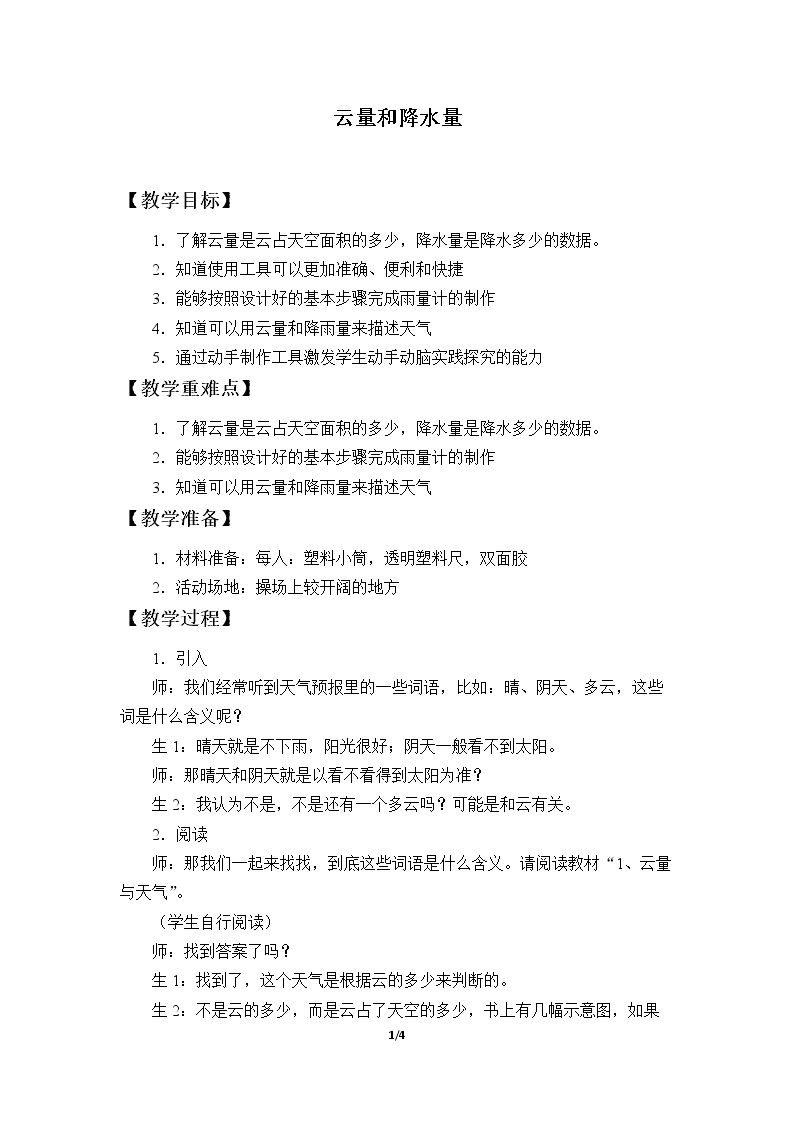 云量和降水量

【教学目标】

1.了解云量是云占天空面积的多少，降水量是降水多少的数据。

2.知道使用工具可以更加准确、便利和快捷

3.能够按照设计好的基本步骤完成雨量计的制作

4.知道可以用云量和降雨量来描述天气

5.通过动手制作工具激发学生动手动脑实践探究的能力

【教学重难点】

1.了解云量是云占天空面积的多少，降水量是降水多少的数据。

2.能够按照设计好的基本步骤完成雨量计的制作

3.知道可以用云量和降雨量来描述天气

【教学准备】

1.材料准备：每人：塑料小筒，透明塑料尺，双面胶

2.活动场地：操场上较开阔的地方

【教学过程】

1.引入

师：我们经常听到天气预报里的一些词语，比如：晴、阴天、多云，这些词是什么含义呢？

生1：晴天就是不下雨，阳光很好；阴天一般看不到太阳。

师：那晴天和阴天就是以看不看得到太阳为准？

生2：我认为不是，不是还有一个多云吗？可能是和云有关。

2.阅读

师：那我们一起来找找，到底这些词语是什么含义。请阅读教材“1、云量与天气”。

（学生自行阅读）

师：找到答案了吗？

生1：找到了，这个天气是根据云的多少来判断的。

生2：不是云的多少，而是云占了天空的多少，书上有几幅示意图，如果

1/4